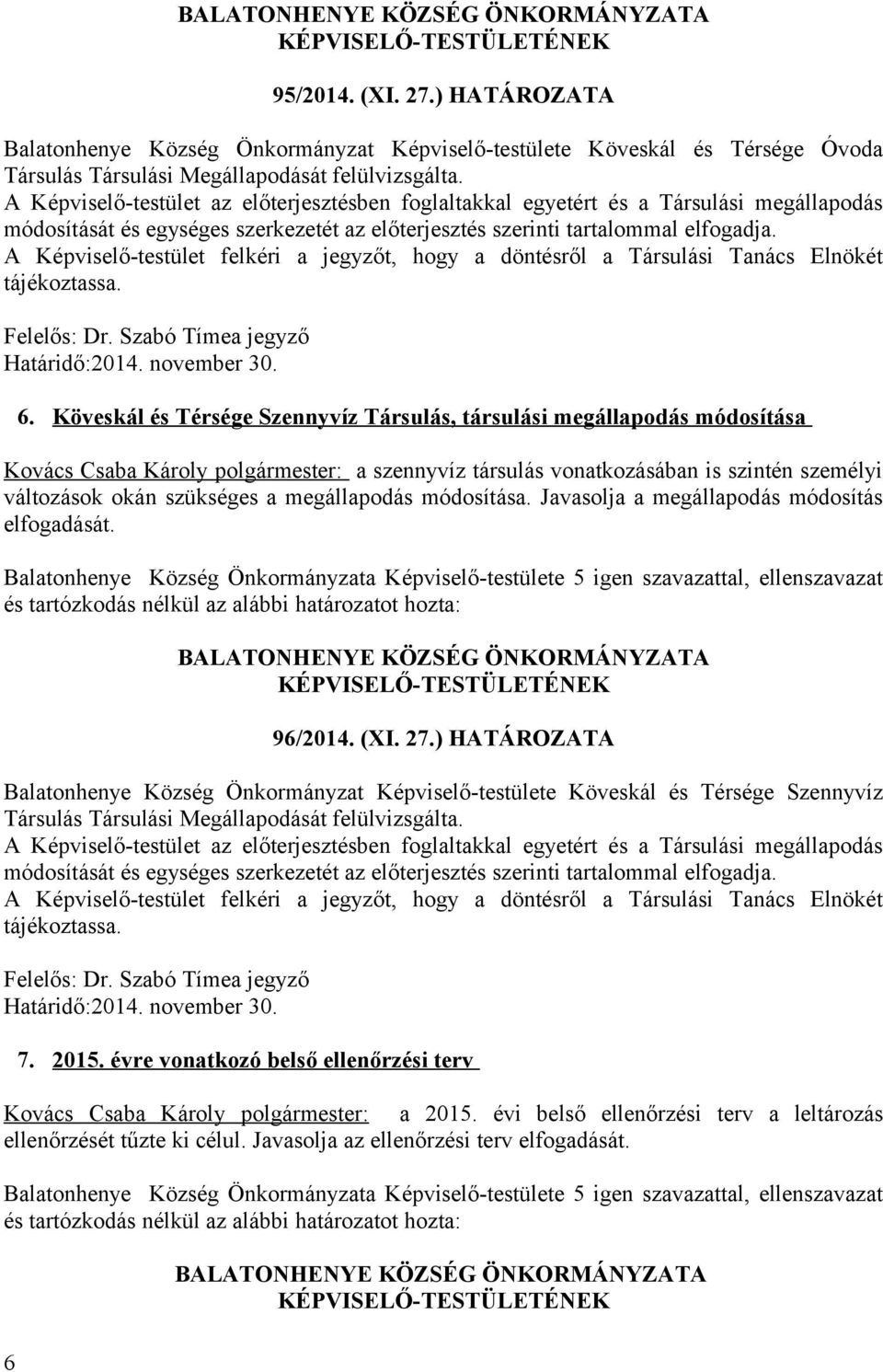 BALATONHENYE KÖZSÉG ÖNKORMÁNYZATA
KÉPVISELŐ-TESTÜLETÉNEK

95/2014. (XI. 27.) HATÁROZATA

Balatonhenye Község Önkormányzat Képviselő-testülete Köveskál és Térsége Óvoda Társulás Társulási Megállapodását felülvizsgálta.
A Képviselő-testület az előterjesztésben foglaltakkal egyetért és a Társulási megállapodás módosítását és egységes szerkezetét az előterjesztés szerinti tartalommal elfogadja.
A Képviselő-testület felkéri a jegyzőt, hogy a döntésről a Társulási Tanács Elnökét tájékoztassa.

Felelős: Dr. Szabó Tímea jegyző
Határidő:2014. november 30.

6. Köveskál és Térsége Szennyvíz Társulás, társulási megállapodás módosítása

Kovács Csaba Károly polgármester: a szennyvíz társulás vonatkozásában is szintén személyi változások okán szükséges a megállapodás módosítása. Javasolja a megállapodás módosítás elfogadását.

Balatonhenye Község Önkormányzata Képviselő-testülete 5 igen szavazattal, ellenszavazat és tartózkodás nélkül az alábbi határozatot hozta:

BALATONHENYE KÖZSÉG ÖNKORMÁNYZATA
KÉPVISELŐ-TESTÜLETÉNEK

96/2014. (XI. 27.) HATÁROZATA

Balatonhenye Község Önkormányzat Képviselő-testülete Köveskál és Térsége Szennyvíz Társulás Társulási Megállapodását felülvizsgálta.
A Képviselő-testület az előterjesztésben foglaltakkal egyetért és a Társulási megállapodás módosítását és egységes szerkezetét az előterjesztés szerinti tartalommal elfogadja.
A Képviselő-testület felkéri a jegyzőt, hogy a döntésről a Társulási Tanács Elnökét tájékoztassa.

Felelős: Dr. Szabó Tímea jegyző
Határidő:2014. november 30.

7. 2015. évre vonatkozó belső ellenőrzési terv

Kovács Csaba Károly polgármester: a 2015. évi belső ellenőrzési terv a leltározás ellenőrzését tűzte ki célul. Javasolja az ellenőrzési terv elfogadását.

Balatonhenye Község Önkormányzata Képviselő-testülete 5 igen szavazattal, ellenszavazat és tartózkodás nélkül az alábbi határozatot hozta:

BALATONHENYE KÖZSÉG ÖNKORMÁNYZATA
KÉPVISELŐ-TESTÜLETÉNEK

6